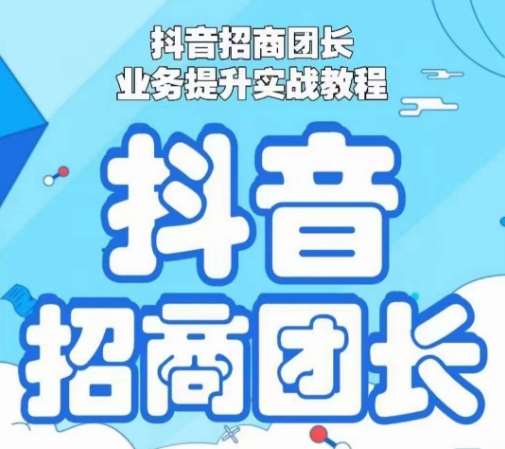 抖音招商团长
业务提升实战教程

抖音
招商团长